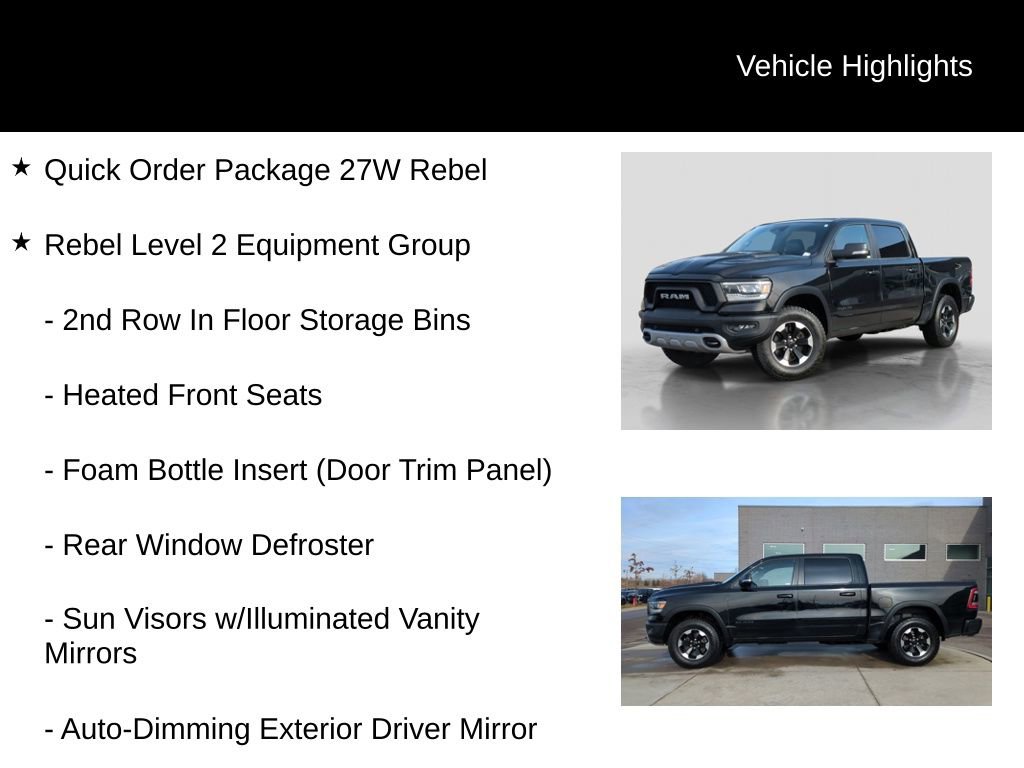 Vehicle Highlights

★ Quick Order Package 27W Rebel

★ Rebel Level 2 Equipment Group

- 2nd Row In Floor Storage Bins

- Heated Front Seats

- Foam Bottle Insert (Door Trim Panel)

- Rear Window Defroster

- Sun Visors w/Illuminated Vanity Mirrors

- Auto-Dimming Exterior Driver Mirror

RAM